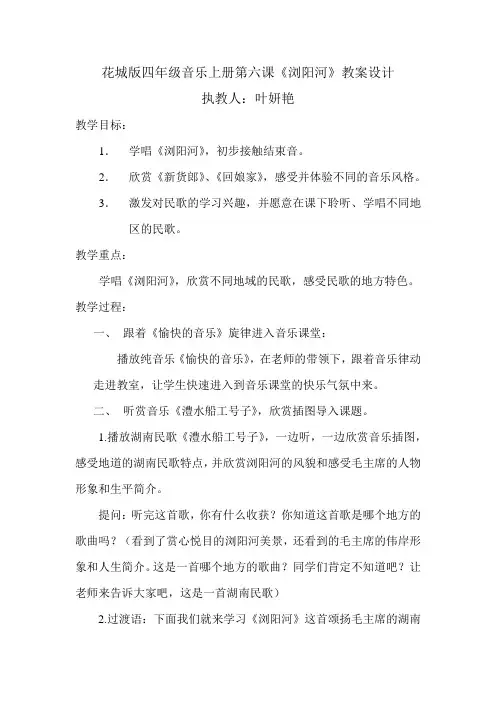 花城版四年级音乐上册第六课《浏阳河》教案设计

执教人：叶妍艳

教学目标：

1． 学唱《浏阳河》，初步接触结束音。

2． 欣赏《新货郎》、《回娘家》，感受并体验不同的音乐风格。

3． 激发对民歌的学习兴趣，并愿意在课下聆听、学唱不同地区的民歌。

教学重点：

学唱《浏阳河》，欣赏不同地域的民歌，感受民歌的地方特色。

教学过程：

一、 跟着《愉快的音乐》旋律进入音乐课堂：

播放纯音乐《愉快的音乐》，在老师的带领下，跟着音乐律动走进教室，让学生快速进入到音乐课堂的快乐气氛中来。

二、 听赏音乐《澧水船工号子》，欣赏插图导入课题。

1.播放湖南民歌《澧水船工号子》，一边听，一边欣赏音乐插图，感受地道的湖南民歌特点，并欣赏浏阳河的风貌和感受毛主席的人物形象和生平简介。

提问：听完这首歌，你有什么收获？你知道这首歌是哪个地方的歌曲吗？（看到了赏心悦目的浏阳河美景，还看到的毛主席的伟岸形象和人生简介。这是一首哪个地方的歌曲？同学们肯定不知道吧？让老师来告诉大家吧，这是一首湖南民歌）

2.过渡语：下面我们就来学习《浏阳河》这首颂扬毛主席的湖南